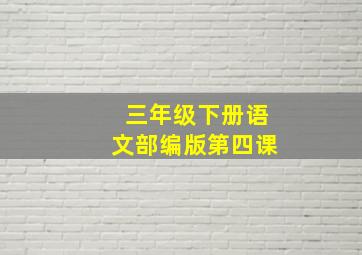 三年级下册语文部编版第四课